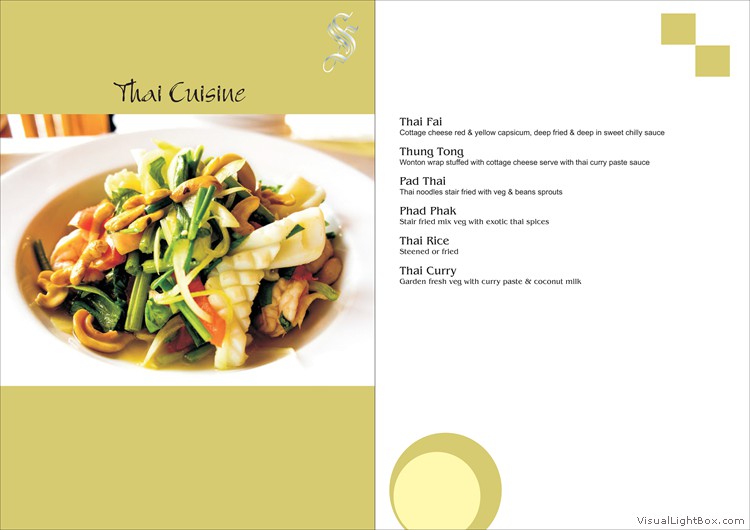 Thai Cuisine

Thai Fai
Cottage cheese red & yellow capsicum, deep fried & deep in sweet chilly sauce

Thung Tong
Wonton wrap stuffed with cottage cheese serve with thai curry paste sauce

Pad Thai
Thai noodles stair fried with veg & beans sprouts

Phad Phak
Stair fried mix veg with exotic thai spices

Thai Rice
Steened or fried

Thai Curry
Garden fresh veg with curry paste & coconut milk

VisualLightBox.com